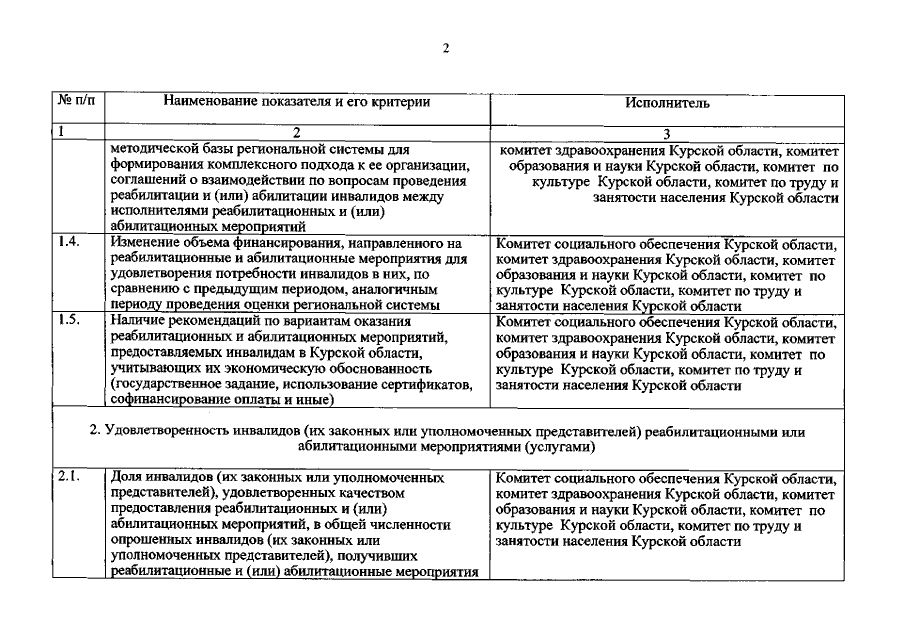 2

| № п/п | Наименование показателя и его критерии | Исполнитель |
|---|---|---|
| 1 | 2 | 3 |
| | методической базы региональной системы для формирования комплексного подхода к ее организации, соглашений о взаимодействии по вопросам проведения реабилитации и (или) абилитации инвалидов между исполнителями реабилитационных и (или) абилитационных мероприятий | комитет здравоохранения Курской области, комитет образования и науки Курской области, комитет по культуре Курской области, комитет по труду и занятости населения Курской области |
| 1.4. | Изменение объема финансирования, направленного на реабилитационные и абилитационные мероприятия для удовлетворения потребности инвалидов в них, по сравнению с предыдущим периодом, аналогичным периоду проведения оценки региональной системы | Комитет социального обеспечения Курской области, комитет здравоохранения Курской области, комитет образования и науки Курской области, комитет по культуре Курской области, комитет по труду и занятости населения Курской области |
| 1.5. | Наличие рекомендаций по вариантам оказания реабилитационных и абилитационных мероприятий, предоставляемых инвалидам в Курской области, учитывающих их экономическую обоснованность (государственное задание, использование сертификатов, софинансирование оплаты и иные) | Комитет социального обеспечения Курской области, комитет здравоохранения Курской области, комитет образования и науки Курской области, комитет по культуре Курской области, комитет по труду и занятости населения Курской области |
| 2. Удовлетворенность инвалидов (их законных или уполномоченных представителей) реабилитационными или абилитационными мероприятиями (услугами) | | |
| 2.1. | Доля инвалидов (их законных или уполномоченных представителей), удовлетворенных качеством предоставления реабилитационных и (или) абилитационных мероприятий, в общей численности опрошенных инвалидов (их законных или уполномоченных представителей), получивших реабилитационные и (или) абилитационные мероприятия | Комитет социального обеспечения Курской области, комитет здравоохранения Курской области, комитет образования и науки Курской области, комитет по культуре Курской области, комитет по труду и занятости населения Курской области |